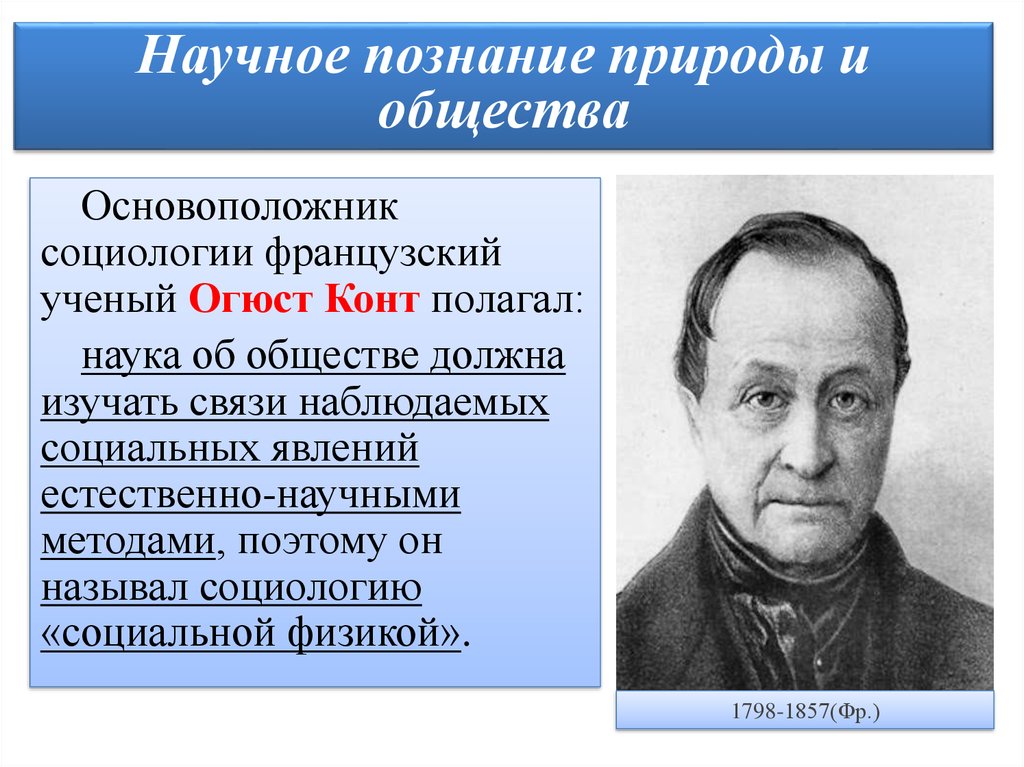 Научное познание природы и общества

Основоположник социологии французский ученый Огюст Конт полагал:

наука об обществе должна изучать связи наблюдаемых социальных явлений естественно-научными методами, поэтому он называл социологию «социальной физикой».

1798-1857(Фр.)